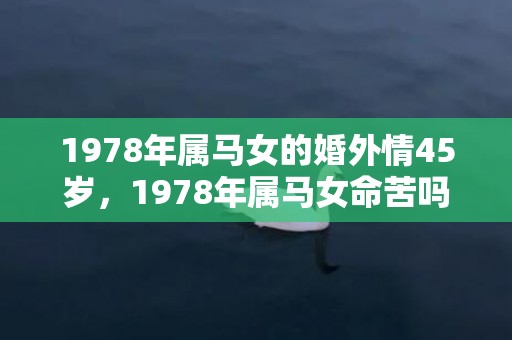 1978年属马女的婚外情45岁，1978年属马女命苦吗